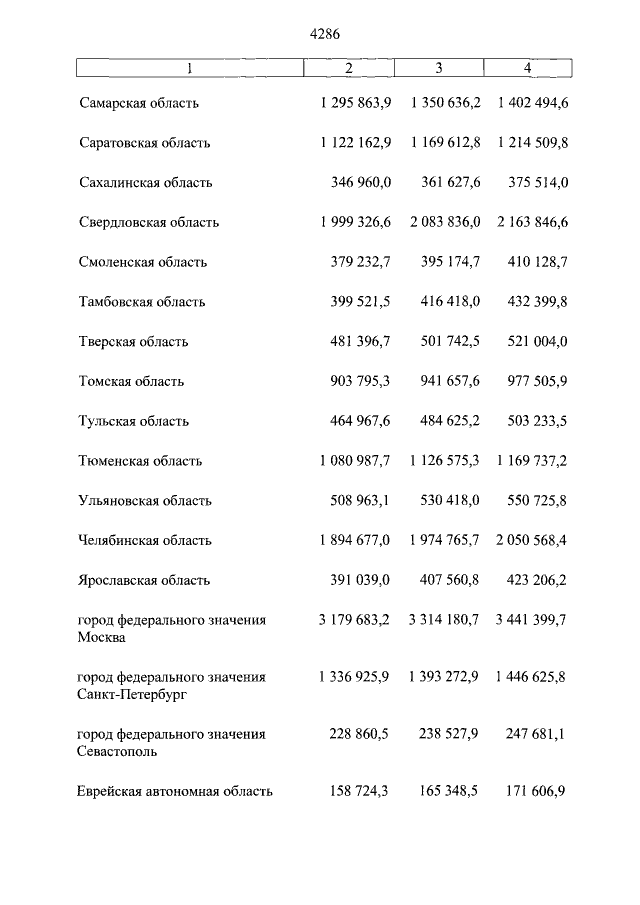 4286

| 1 | 2 | 3 | 4 |
|---|---|---|---|
| Самарская область | 1 295 863,9 | 1 350 636,2 | 1 402 494,6 |
| Саратовская область | 1 122 162,9 | 1 169 612,8 | 1 214 509,8 |
| Сахалинская область | 346 960,0 | 361 627,6 | 375 514,0 |
| Свердловская область | 1 999 326,6 | 2 083 836,0 | 2 163 846,6 |
| Смоленская область | 379 232,7 | 395 174,7 | 410 128,7 |
| Тамбовская область | 399 521,5 | 416 418,0 | 432 399,8 |
| Тверская область | 481 396,7 | 501 742,5 | 521 004,0 |
| Томская область | 903 795,3 | 941 657,6 | 977 505,9 |
| Тульская область | 464 967,6 | 484 625,2 | 503 233,5 |
| Тюменская область | 1 080 987,7 | 1 126 575,3 | 1 169 737,2 |
| Ульяновская область | 508 963,1 | 530 418,0 | 550 725,8 |
| Челябинская область | 1 894 677,0 | 1 974 765,7 | 2 050 568,4 |
| Ярославская область | 391 039,0 | 407 560,8 | 423 206,2 |
| город федерального значения Москва | 3 179 683,2 | 3 314 180,7 | 3 441 399,7 |
| город федерального значения Санкт-Петербург | 1 336 925,9 | 1 393 272,9 | 1 446 625,8 |
| город федерального значения Севастополь | 228 860,5 | 238 527,9 | 247 681,1 |
| Еврейская автономная область | 158 724,3 | 165 348,5 | 171 606,9 |